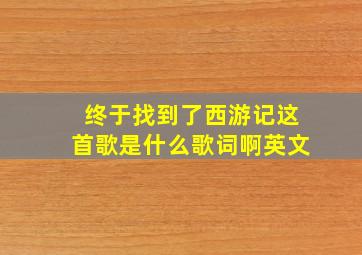 终于找到了西游记这首歌是什么歌词啊英文